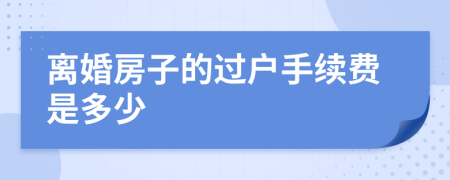 离婚房子的过户手续费是多少